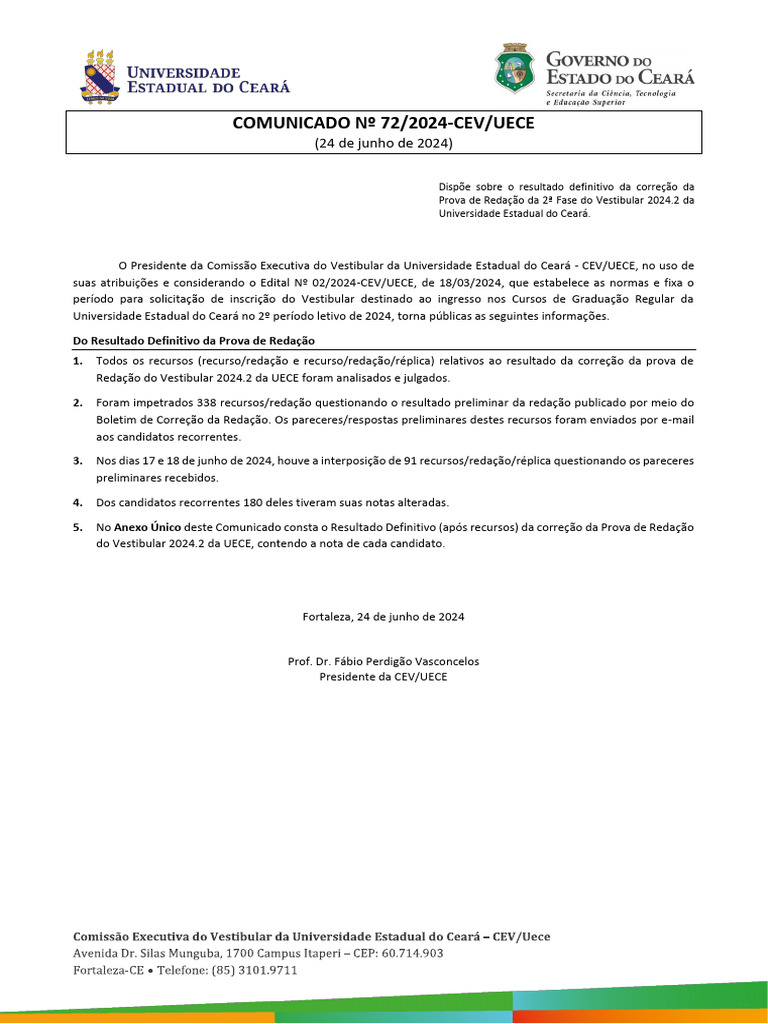 UNIVERSIDADE ESTADUAL DO CEARÁ

GOVERNO DO ESTADO DO CEARÁ
Secretaria da Ciência, Tecnologia e Educação Superior

COMUNICADO Nº 72/2024-CEV/UECE
(24 de junho de 2024)

Dispõe sobre o resultado definitivo da correção da Prova de Redação da 2ª Fase do Vestibular 2024.2 da Universidade Estadual do Ceará.

O Presidente da Comissão Executiva do Vestibular da Universidade Estadual do Ceará - CEV/UECE, no uso de suas atribuições e considerando o Edital Nº 02/2024-CEV/UECE, de 18/03/2024, que estabelece as normas e fixa o período para solicitação de inscrição do Vestibular destinado ao ingresso nos Cursos de Graduação Regular da Universidade Estadual do Ceará no 2º período letivo de 2024, torna públicas as seguintes informações.

Do Resultado Definitivo da Prova de Redação

1. Todos os recursos (recurso/redação e recurso/redação/réplica) relativos ao resultado da correção da prova de Redação do Vestibular 2024.2 da UECE foram analisados e julgados.

2. Foram impetrados 338 recursos/redação questionando o resultado preliminar da redação publicado por meio do Boletim de Correção da Redação. Os pareceres/respostas preliminares destes recursos foram enviados por e-mail aos candidatos recorrentes.

3. Nos dias 17 e 18 de junho de 2024, houve a interposição de 91 recursos/redação/réplica questionando os pareceres preliminares recebidos.

4. Dos candidatos recorrentes 180 deles tiveram suas notas alteradas.

5. No Anexo Único deste Comunicado consta o Resultado Definitivo (após recursos) da correção da Prova de Redação do Vestibular 2024.2 da UECE, contendo a nota de cada candidato.

Fortaleza, 24 de junho de 2024

Prof. Dr. Fábio Perdigão Vasconcelos
Presidente da CEV/UECE

Comissão Executiva do Vestibular da Universidade Estadual do Ceará – CEV/Uece
Avenida Dr. Silas Munguba, 1700 Campus Itaperi – CEP: 60.714.903
Fortaleza-CE • Telefone: (85) 3101.9711